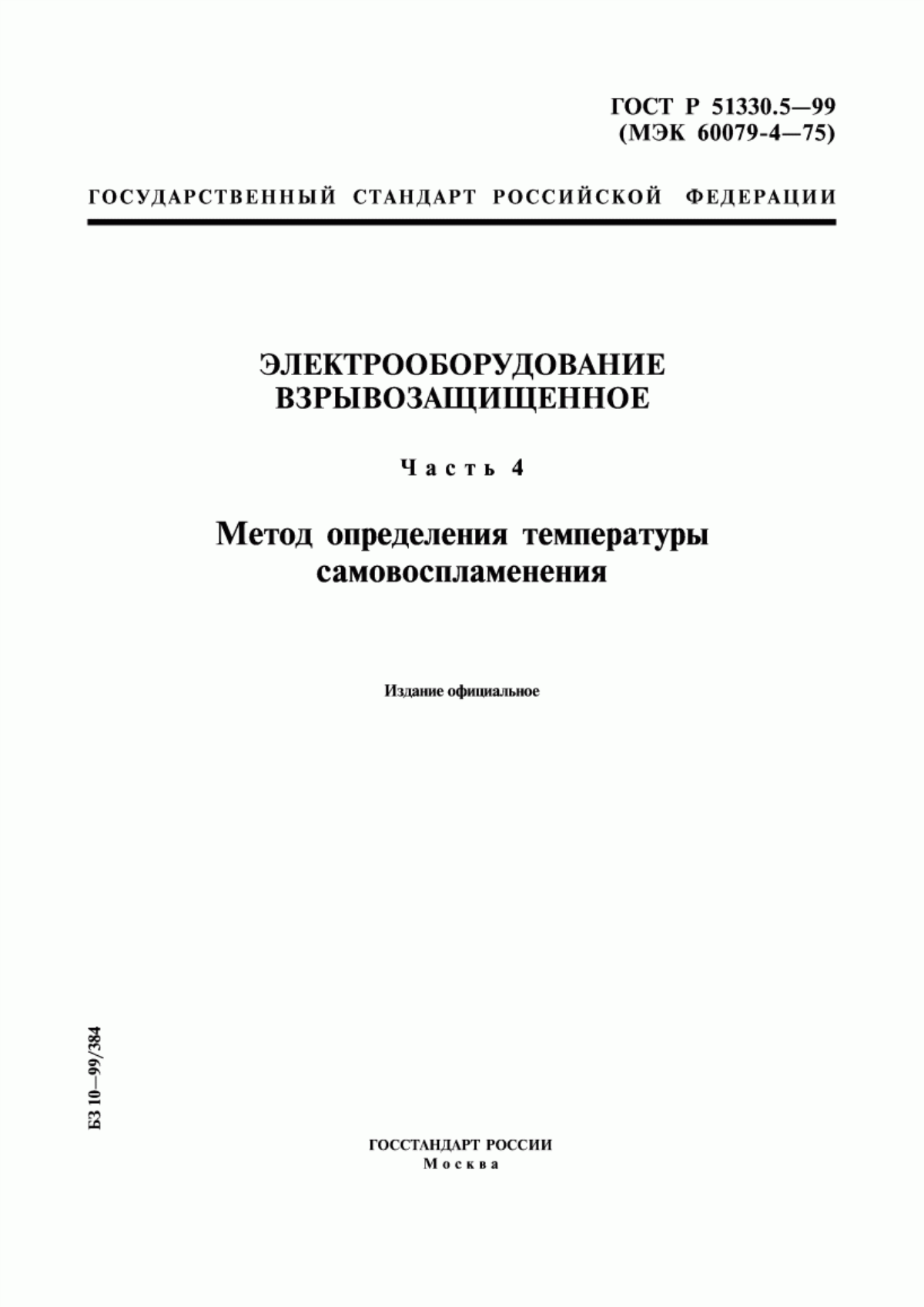 ГОСТ Р 51330.5—99
(МЭК 60079-4—75)

ГОСУДАРСТВЕННЫЙ СТАНДАРТ РОССИЙСКОЙ ФЕДЕРАЦИИ

ЭЛЕКТРООБОРУДОВАНИЕ ВЗРЫВОЗАЩИЩЕННОЕ

Часть 4

Метод определения температуры самовоспламенения

Издание официальное

БЗ 10—99/384

ГОССТАНДАРТ РОССИИ
Москва